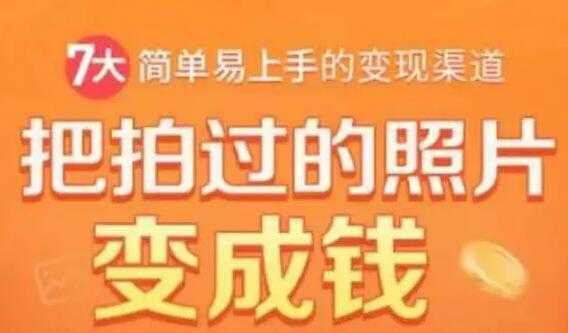 7大 简单易上手的变现渠道

把拍过的照片

变成钱